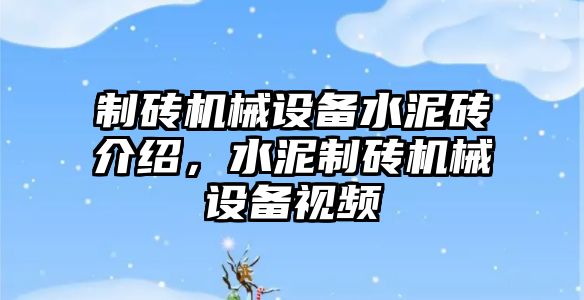 制砖机械设备水泥砖介绍，水泥制砖机械设备视频